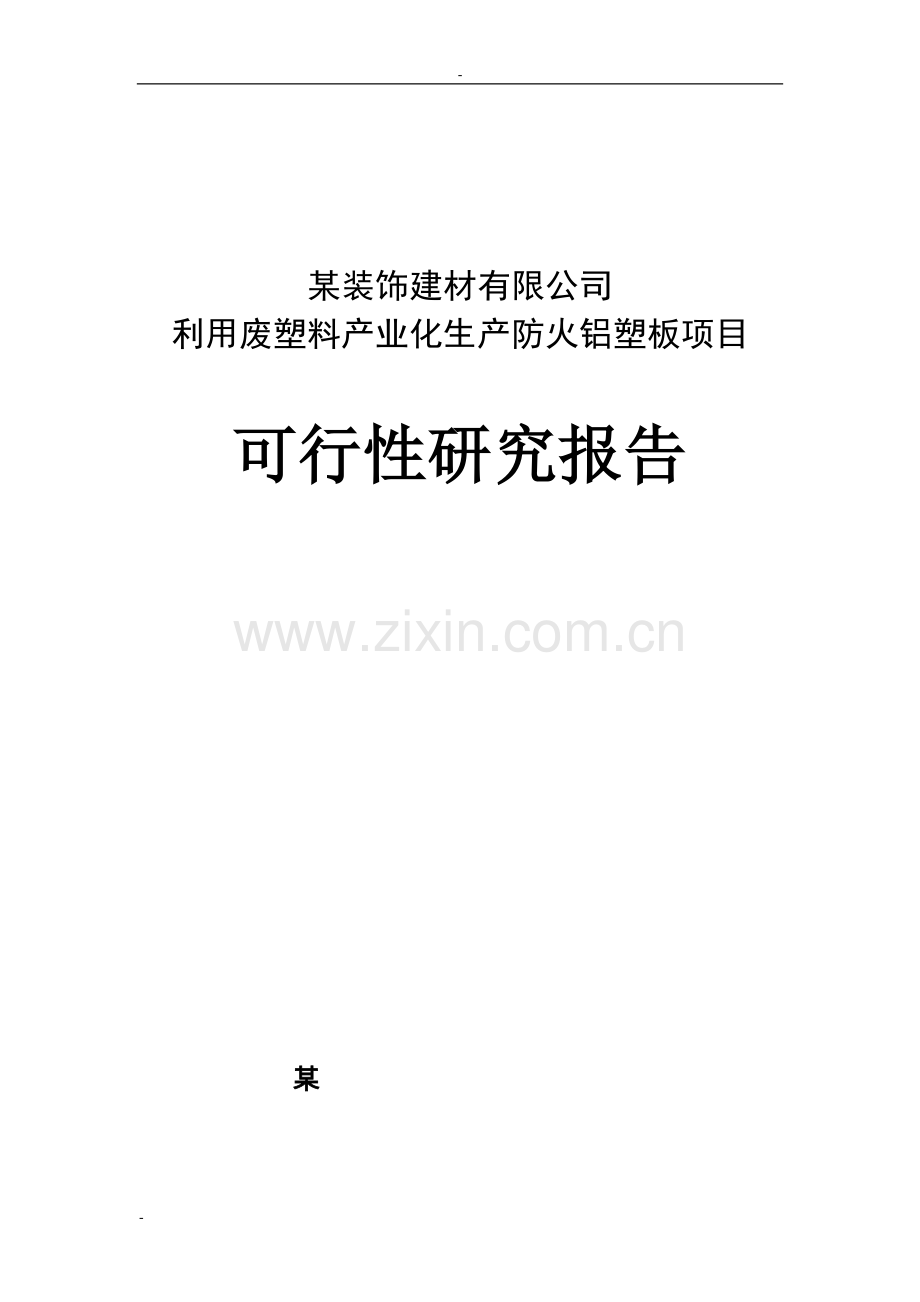 -

某装饰建材有限公司
利用废塑料产业化生产防火铝塑板项目

可行性研究报告

www.zixin.com.cn

某

-